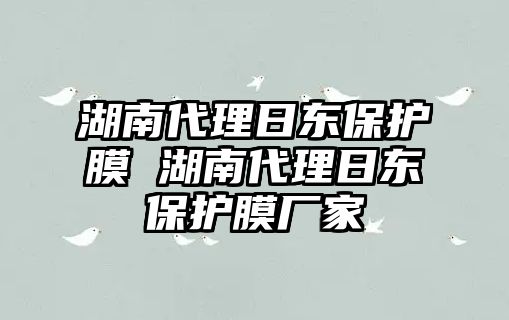 湖南代理日东保护膜 湖南代理日东保护膜厂家